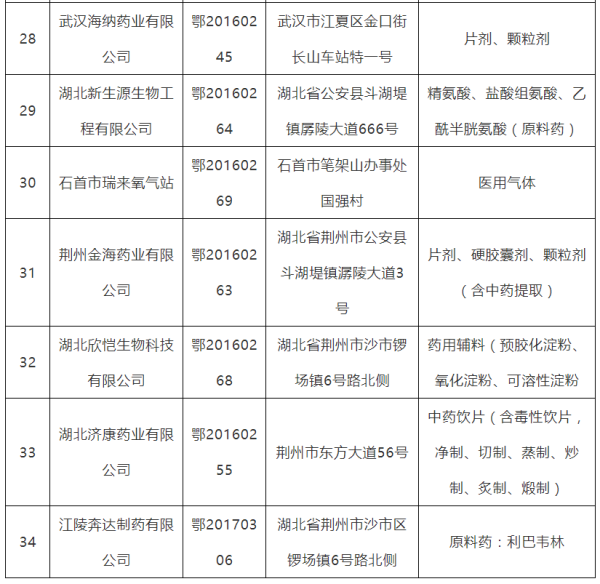 | 28 | 武汉海纳药业有限公司 | 鄂20160245 | 武汉市江夏区金口街长山车站特一号 | 片剂、颗粒剂 |
|---|---|---|---|---|
| 29 | 湖北新生源生物工程有限公司 | 鄂20160264 | 湖北省公安县斗湖堤镇孱陵大道666号 | 精氨酸、盐酸组氨酸、乙酰半胱氨酸（原料药） |
| 30 | 石首市瑞来氧气站 | 鄂20160269 | 石首市笔架山办事处国强村 | 医用气体 |
| 31 | 荆州金海药业有限公司 | 鄂20160263 | 湖北省荆州市公安县斗湖堤镇潺陵大道3号 | 片剂、硬胶囊剂、颗粒剂（含中药提取） |
| 32 | 湖北欣恺生物科技有限公司 | 鄂20160268 | 湖北省荆州市沙市锣场镇6号路北侧 | 药用辅料（预胶化淀粉、氧化淀粉、可溶性淀粉 |
| 33 | 湖北济康药业有限公司 | 鄂20160255 | 荆州市东方大道56号 | 中药饮片（含毒性饮片，净制、切制、蒸制、炒制、炙制、煅制） |
| 34 | 江陵奔达制药有限公司 | 鄂20170306 | 湖北省荆州市沙市区锣场镇6号路北侧 | 原料药：利巴韦林 |